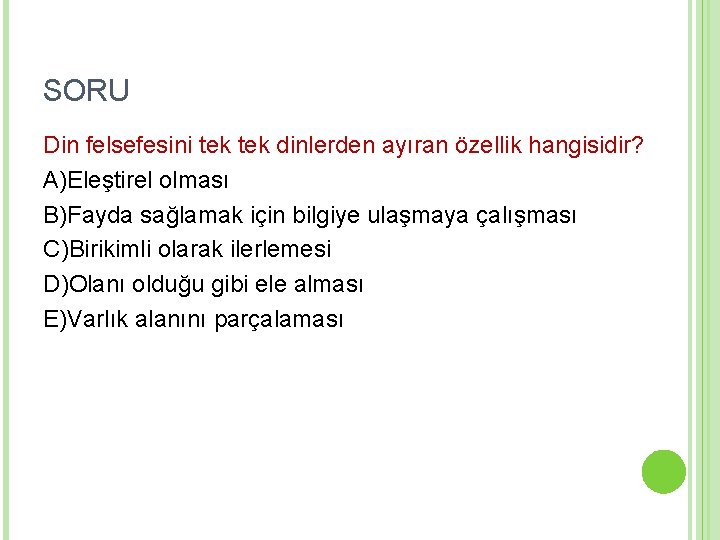 SORU

Din felsefesini tek tek dinlerden ayıran özellik hangisidir?

A)Eleştirel olması

B)Fayda sağlamak için bilgiye ulaşmaya çalışması

C)Birikimli olarak ilerlemesi

D)Olanı olduğu gibi ele alması

E)Varlık alanını parçalaması